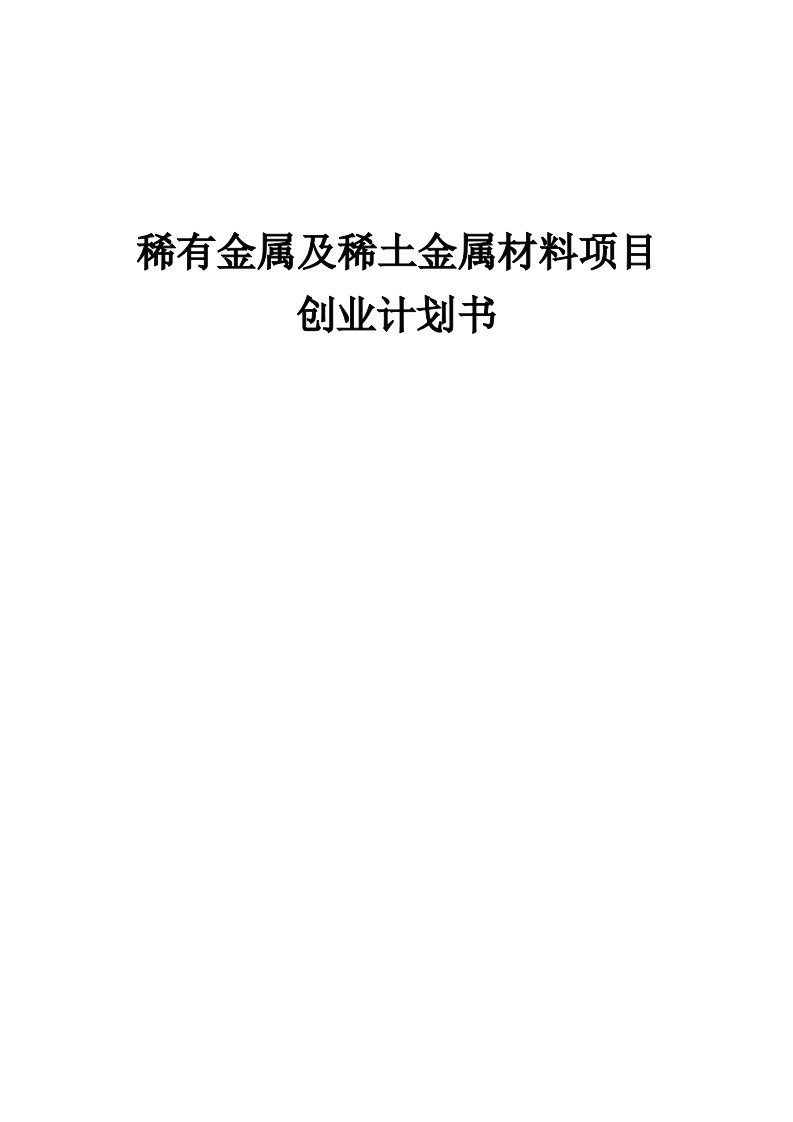 稀有金属及稀土金属材料项目
创业计划书